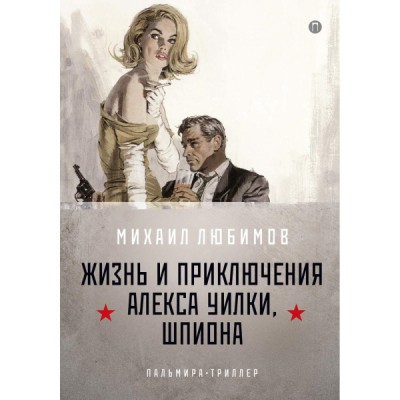 П

МИХАИЛ ЛЮБИМОВ

ЖИЗНЬ И ПРИКЛЮЧЕНИЯ АЛЕКСА УИЛКИ, ШПИОНА

ПАЛЬМИРА-ТРИЛЛЕР